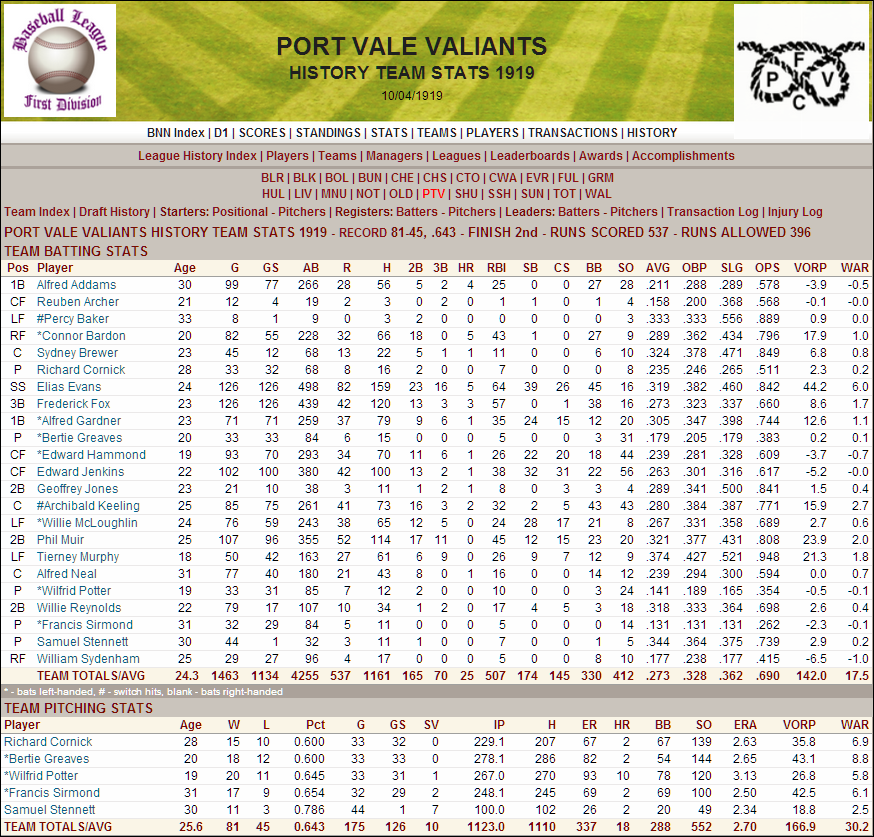 Baseball League
First Division

PORT VALE VALIANTS
HISTORY TEAM STATS 1919
10/04/1919

P F C V

BNN Index | D1 | SCORES | STANDINGS | STATS | TEAMS | PLAYERS | TRANSACTIONS | HISTORY

League History Index | Players | Teams | Managers | Leagues | Leaderboards | Awards | Accomplishments

BLR | BLK | BOL | BUN | CHE | CHS | CTO | CWA | EVR | FUL | GRM
HUL | LIV | MNU | NOT | OLD | PTV | SHU | SSH | SUN | TOT | WAL

Team Index | Draft History | Starters: Positional - Pitchers | Registers: Batters - Pitchers | Leaders: Batters - Pitchers | Transaction Log | Injury Log

PORT VALE VALIANTS HISTORY TEAM STATS 1919 - RECORD 81-45, .643 - FINISH 2nd - RUNS SCORED 537 - RUNS ALLOWED 396

TEAM BATTING STATS

| Pos | Player | Age | G | GS | AB | R | H | 2B | 3B | HR | RBI | SB | CS | BB | SO | AVG | OBP | SLG | OPS | VORP | WAR |
|---|---|---|---|---|---|---|---|---|---|---|---|---|---|---|---|---|---|---|---|---|---|
| 1B | Alfred Addams | 30 | 99 | 77 | 266 | 28 | 56 | 5 | 2 | 4 | 25 | 0 | 0 | 27 | 28 | .211 | .288 | .289 | .578 | -3.9 | -0.5 |
| CF | Reuben Archer | 21 | 12 | 4 | 19 | 2 | 3 | 0 | 2 | 0 | 1 | 1 | 0 | 1 | 4 | .158 | .200 | .368 | .568 | -0.1 | -0.0 |
| LF | #Percy Baker | 33 | 8 | 1 | 9 | 0 | 3 | 2 | 0 | 0 | 0 | 0 | 0 | 0 | 3 | .333 | .333 | .556 | .889 | 0.9 | 0.0 |
| RF | *Connor Bardon | 20 | 82 | 55 | 228 | 32 | 66 | 18 | 0 | 5 | 43 | 1 | 0 | 27 | 9 | .289 | .362 | .434 | .796 | 17.9 | 1.0 |
| C | Sydney Brewer | 23 | 45 | 12 | 68 | 13 | 22 | 5 | 1 | 1 | 11 | 0 | 0 | 6 | 10 | .324 | .378 | .471 | .849 | 6.8 | 0.8 |
| P | Richard Cornick | 28 | 33 | 32 | 68 | 8 | 16 | 2 | 0 | 0 | 7 | 0 | 0 | 0 | 8 | .235 | .246 | .265 | .511 | 2.3 | 0.2 |
| SS | Elias Evans | 24 | 126 | 126 | 498 | 82 | 159 | 23 | 16 | 5 | 64 | 39 | 26 | 45 | 16 | .319 | .382 | .460 | .842 | 44.2 | 6.0 |
| 3B | Frederick Fox | 23 | 126 | 126 | 439 | 42 | 120 | 13 | 3 | 3 | 57 | 0 | 1 | 38 | 16 | .273 | .323 | .337 | .660 | 8.6 | 1.7 |
| 1B | *Alfred Gardner | 23 | 71 | 71 | 259 | 37 | 79 | 9 | 6 | 1 | 35 | 24 | 15 | 12 | 20 | .305 | .347 | .398 | .744 | 12.6 | 1.1 |
| P | *Bertie Greaves | 20 | 33 | 33 | 84 | 6 | 15 | 0 | 0 | 0 | 5 | 0 | 0 | 3 | 31 | .179 | .205 | .179 | .383 | 0.2 | 0.1 |
| CF | *Edward Hammond | 19 | 93 | 70 | 293 | 34 | 70 | 11 | 6 | 1 | 26 | 22 | 20 | 18 | 44 | .239 | .281 | .328 | .609 | -3.7 | -0.7 |
| CF | Edward Jenkins | 22 | 102 | 100 | 380 | 42 | 100 | 13 | 2 | 1 | 38 | 32 | 31 | 22 | 56 | .263 | .301 | .316 | .617 | -5.2 | -0.0 |
| 2B | Geoffrey Jones | 23 | 21 | 10 | 38 | 3 | 11 | 1 | 2 | 1 | 8 | 0 | 3 | 3 | 4 | .289 | .341 | .500 | .841 | 1.5 | 0.4 |
| C | #Archibald Keeling | 25 | 85 | 75 | 261 | 41 | 73 | 16 | 3 | 2 | 32 | 2 | 5 | 43 | 43 | .280 | .384 | .387 | .771 | 15.9 | 2.7 |
| LF | *Willie McLoughlin | 24 | 76 | 59 | 243 | 38 | 65 | 12 | 5 | 0 | 24 | 28 | 17 | 21 | 8 | .267 | .331 | .358 | .689 | 2.7 | 0.6 |
| 2B | Phil Muir | 25 | 107 | 96 | 355 | 52 | 114 | 17 | 11 | 0 | 45 | 12 | 15 | 23 | 20 | .321 | .377 | .431 | .808 | 23.9 | 2.0 |
| LF | Tierney Murphy | 18 | 50 | 42 | 163 | 27 | 61 | 6 | 9 | 0 | 26 | 9 | 7 | 12 | 9 | .374 | .427 | .521 | .948 | 21.3 | 1.8 |
| C | Alfred Neal | 31 | 77 | 40 | 180 | 21 | 43 | 8 | 0 | 1 | 16 | 0 | 0 | 14 | 12 | .239 | .294 | .300 | .594 | 0.0 | 0.7 |
| P | *Wilfrid Potter | 19 | 33 | 31 | 85 | 7 | 12 | 2 | 0 | 0 | 10 | 0 | 0 | 3 | 24 | .141 | .189 | .165 | .354 | -0.5 | -0.1 |
| 2B | Willie Reynolds | 22 | 79 | 17 | 107 | 10 | 34 | 1 | 2 | 0 | 17 | 4 | 5 | 3 | 18 | .318 | .333 | .364 | .698 | 2.6 | 0.4 |
| P | *Francis Sirmond | 31 | 32 | 29 | 84 | 5 | 11 | 0 | 0 | 0 | 5 | 0 | 0 | 0 | 14 | .131 | .131 | .131 | .262 | -2.3 | -0.1 |
| P | Samuel Stennett | 30 | 44 | 1 | 32 | 3 | 11 | 1 | 0 | 0 | 7 | 0 | 0 | 1 | 5 | .344 | .364 | .375 | .739 | 2.9 | 0.2 |
| RF | William Sydenham | 25 | 29 | 27 | 96 | 4 | 17 | 0 | 0 | 0 | 5 | 0 | 0 | 8 | 10 | .177 | .238 | .177 | .415 | -6.5 | -1.0 |
| | TEAM TOTALS/AVG | 24.3 | 1463 | 1134 | 4255 | 537 | 1161 | 165 | 70 | 25 | 507 | 174 | 145 | 330 | 412 | .273 | .328 | .362 | .690 | 142.0 | 17.5 |

* - bats left-handed, # - switch hits, blank - bats right-handed

TEAM PITCHING STATS

| Player | Age | W | L | Pct | G | GS | SV | IP | H | ER | HR | BB | SO | ERA | VORP | WAR |
|---|---|---|---|---|---|---|---|---|---|---|---|---|---|---|---|---|
| Richard Cornick | 28 | 15 | 10 | 0.600 | 33 | 32 | 0 | 229.1 | 207 | 67 | 2 | 67 | 139 | 2.63 | 35.8 | 6.9 |
| *Bertie Greaves | 20 | 18 | 12 | 0.600 | 33 | 33 | 0 | 278.1 | 286 | 82 | 2 | 54 | 144 | 2.65 | 43.1 | 8.8 |
| *Wilfrid Potter | 19 | 20 | 11 | 0.645 | 33 | 31 | 1 | 267.0 | 270 | 93 | 10 | 78 | 120 | 3.13 | 26.8 | 5.8 |
| *Francis Sirmond | 31 | 17 | 9 | 0.654 | 32 | 29 | 2 | 248.1 | 245 | 69 | 2 | 69 | 100 | 2.50 | 42.5 | 6.1 |
| Samuel Stennett | 30 | 11 | 3 | 0.786 | 44 | 1 | 7 | 100.0 | 102 | 26 | 2 | 20 | 49 | 2.34 | 18.8 | 2.5 |
| TEAM TOTALS/AVG | 25.6 | 81 | 45 | 0.643 | 175 | 126 | 10 | 1123.0 | 1110 | 337 | 18 | 288 | 552 | 2.70 | 166.9 | 30.2 |